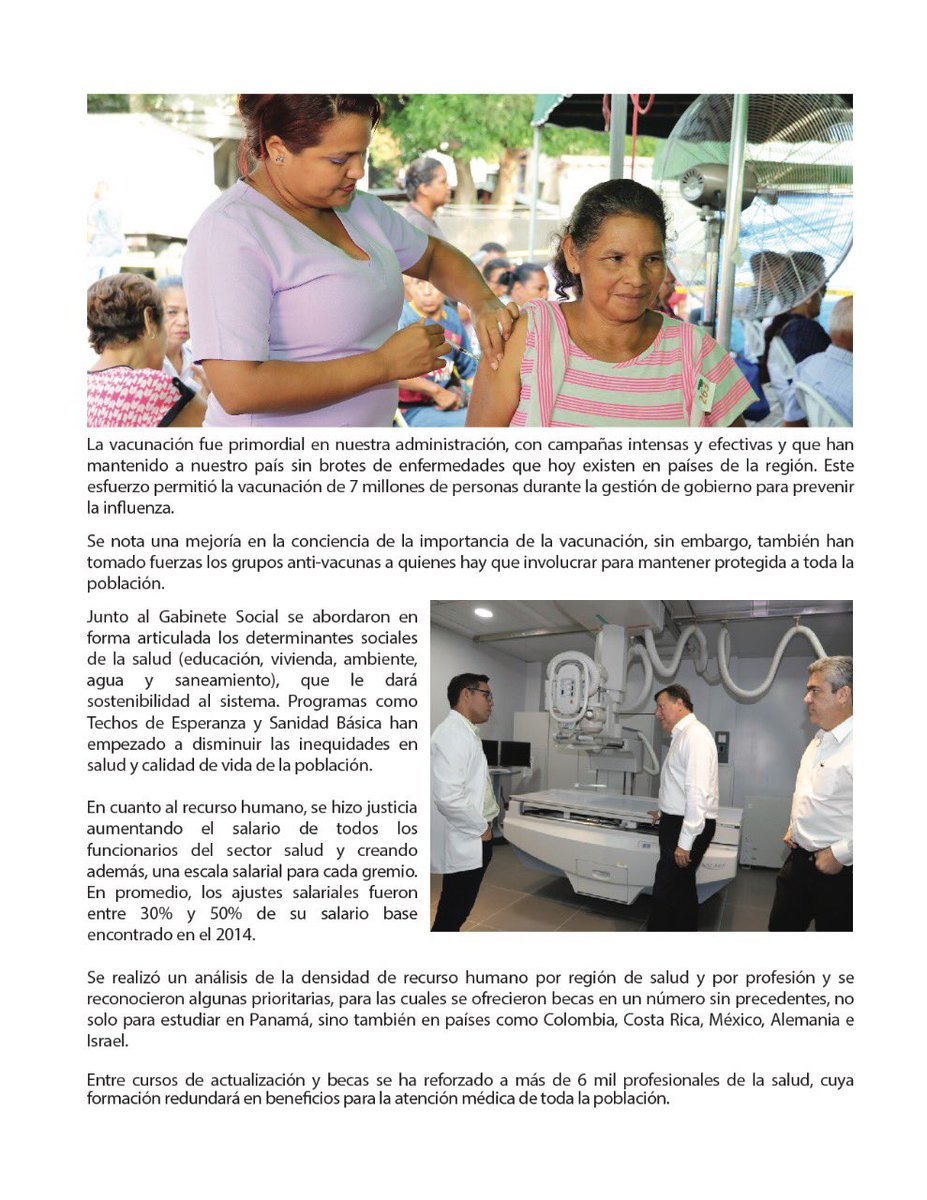 La vacunación fue primordial en nuestra administración, con campañas intensas y efectivas y que han mantenido a nuestro país sin brotes de enfermedades que hoy existen en países de la región. Este esfuerzo permitió la vacunación de 7 millones de personas durante la gestión de gobierno para prevenir la influenza.

Se nota una mejoría en la conciencia de la importancia de la vacunación, sin embargo, también han tomado fuerzas los grupos anti-vacunas a quienes hay que involucrar para mantener protegida a toda la población.

Junto al Gabinete Social se abordaron en forma articulada los determinantes sociales de la salud (educación, vivienda, ambiente, agua y saneamiento), que le dará sostenibilidad al sistema. Programas como Techos de Esperanza y Sanidad Básica han empezado a disminuir las inequidades en salud y calidad de vida de la población.

En cuanto al recurso humano, se hizo justicia aumentando el salario de todos los funcionarios del sector salud y creando además, una escala salarial para cada gremio. En promedio, los ajustes salariales fueron entre 30% y 50% de su salario base encontrado en el 2014.

Se realizó un análisis de la densidad de recurso humano por región de salud y por profesión y se reconocieron algunas prioritarias, para las cuales se ofrecieron becas en un número sin precedentes, no solo para estudiar en Panamá, sino también en países como Colombia, Costa Rica, México, Alemania e Israel.

Entre cursos de actualización y becas se ha reforzado a más de 6 mil profesionales de la salud, cuya formación redundará en beneficios para la atención médica de toda la población.